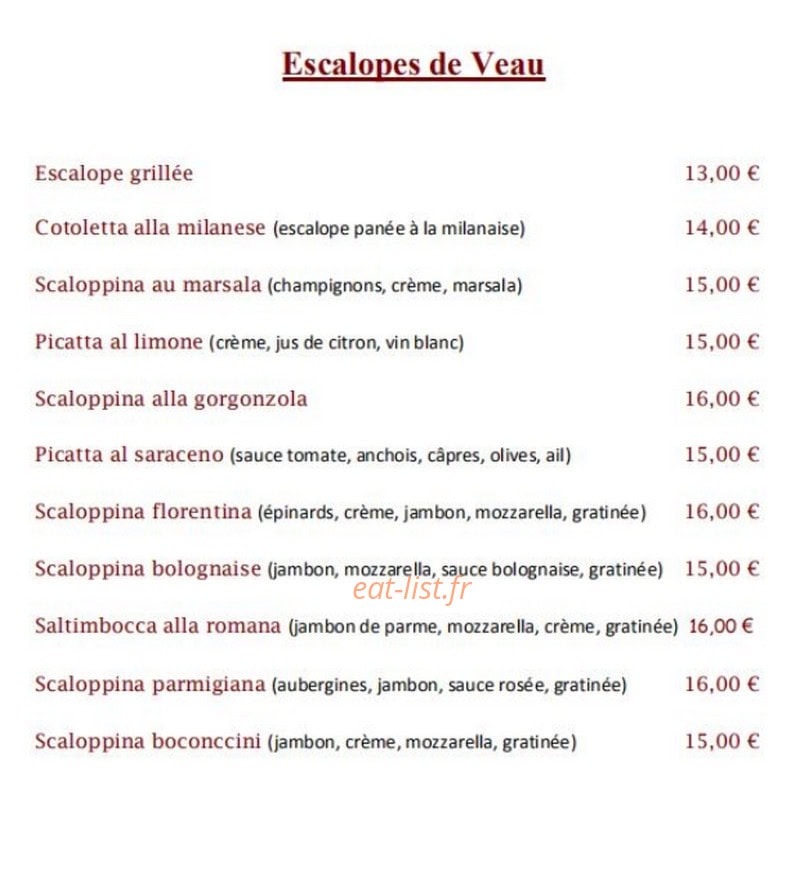 Escalopes de Veau

Escalope grillée 13,00 €

Cotoletta alla milanese (escalope panée à la milanaise) 14,00 €

Scaloppina au marsala (champignons, crème, marsala) 15,00 €

Picatta al limone (crème, jus de citron, vin blanc) 15,00 €

Scaloppina alla gorgonzola 16,00 €

Picatta al saraceno (sauce tomate, anchois, câpres, olives, ail) 15,00 €

Scaloppina florentina (épinards, crème, jambon, mozzarella, gratinée) 16,00 €

Scaloppina bolognaise (jambon, mozzarella, sauce bolognaise, gratinée) 15,00 €

eat-list.fr

Saltimbocca alla romana (jambon de parme, mozzarella, crème, gratinée) 16,00 €

Scaloppina parmigiana (aubergines, jambon, sauce rosée, gratinée) 16,00 €

Scaloppina boconccini (jambon, crème, mozzarella, gratinée) 15,00 €